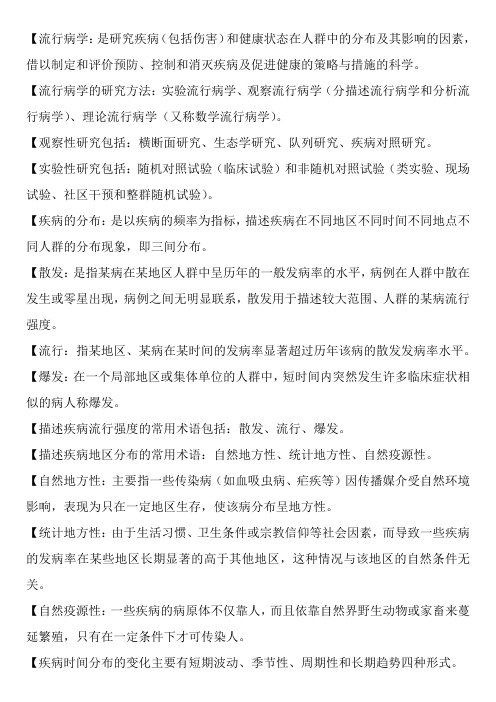 【流行病学：是研究疾病（包括伤害）和健康状态在人群中的分布及其影响的因素，借以制定和评价预防、控制和消灭疾病及促进健康的策略与措施的科学。

【流行病学的研究方法：实验流行病学、观察流行病学（分描述流行病学和分析流行病学）、理论流行病学（又称数学流行病学）。

【观察性研究包括：横断面研究、生态学研究、队列研究、疾病对照研究。

【实验性研究包括：随机对照试验（临床试验）和非随机对照试验（类实验、现场试验、社区干预和整群随机试验）。

【疾病的分布：是以疾病的频率为指标，描述疾病在不同地区不同时间不同地点不同人群的分布现象，即三间分布。

【散发：是指某病在某地区人群中呈历年的一般发病率的水平，病例在人群中散在发生或零星出现，病例之间无明显联系，散发用于描述较大范围、人群的某病流行强度。

【流行：指某地区、某病在某时间的发病率显著超过历年该病的散发发病率水平。

【爆发：在一个局部地区或集体单位的人群中，短时间内突然发生许多临床症状相似的病人称爆发。

【描述疾病流行强度的常用术语包括：散发、流行、爆发。

【描述疾病地区分布的常用术语：自然地方性、统计地方性、自然疫源性。

【自然地方性：主要指一些传染病（如血吸虫病、疟疾等）因传播媒介受自然环境影响，表现为只在一定地区生存，使该病分布呈地方性。

【统计地方性：由于生活习惯、卫生条件或宗教信仰等社会因素，而导致一些疾病的发病率在某些地区长期显著的高于其他地区，这种情况与该地区的自然条件无关。

【自然疫源性：一些疾病的病原体不仅靠人，而且依靠自然界野生动物或家畜来蔓延繁殖，只有在一定条件下才可传染人。

【疾病时间分布的变化主要有短期波动、季节性、周期性和长期趋势四种形式。